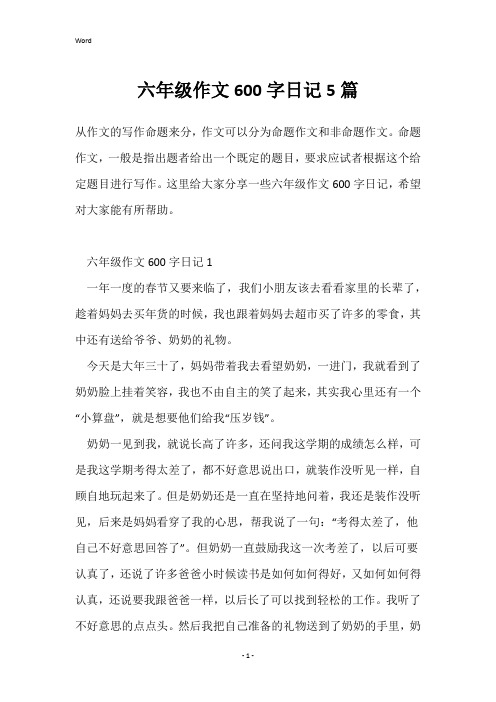 Word

六年级作文600字日记5篇

从作文的写作命题来分，作文可以分为命题作文和非命题作文。命题作文，一般是指出题者给出一个既定的题目，要求应试者根据这个给定题目进行写作。这里给大家分享一些六年级作文600字日记，希望对大家能有所帮助。

六年级作文600字日记1

一年一度的春节又要来临了，我们小朋友该去看看家里的长辈了，趁着妈妈去买年货的时候，我也跟着妈妈去超市买了许多的零食，其中还有送给爷爷、奶奶的礼物。

今天是大年三十了，妈妈带着我去看望奶奶，一进门，我就看到了奶奶脸上挂着笑容，我也不由自主的笑了起来，其实我心里还有一个“小算盘”，就是想要他们给我“压岁钱”。

奶奶一见到我，就说长高了许多，还问我这学期的成绩怎么样，可是我这学期考得太差了，都不好意思说出口，就装作没听见一样，自顾自地玩起来了。但是奶奶还是一直在坚持地问着，我还是装作没听见，后来是妈妈看穿了我的心思，帮我说了一句：“考得太差了，他自己不好意思回答了”。但奶奶一直鼓励我这一次考差了，以后可要认真了，还说了许多爸爸小时候读书是如何如何得好，又如何如何得认真，还说要我跟爸爸一样，以后长了可以找到轻松的工作。我听了不好意思的点点头。然后我把自己准备的礼物送到了奶奶的手里，奶

- 1 -